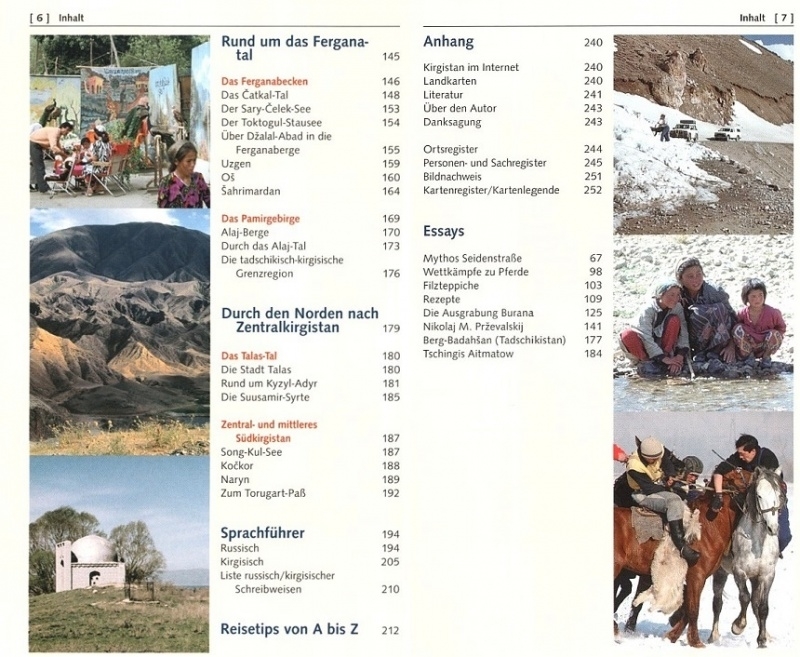 [ 6 ] Inhalt

Rund um das Ferganatal 145

Das Ferganabecken 146
Das Čatkal-Tal 148
Der Sary-Čelek-See 153
Der Toktogul-Stausee 154
Über Džalal-Abad in die Ferganaberge 155
Uzgen 159
Oš 160
Šahrimardan 164

Das Pamirgebirge 169
Alaj-Berge 170
Durch das Alaj-Tal 173
Die tadschikisch-kirgisische Grenzregion 176

Durch den Norden nach Zentralkirgistan 179

Das Talas-Tal 180
Die Stadt Talas 180
Rund um Kyzyl-Adyr 181
Die Suusamir-Syrte 185

Zentral- und mittleres Südkirgistan 187
Song-Kul-See 187
Kočkor 188
Naryn 189
Zum Torugart-Paß 192

Sprachführer 194
Russisch 194
Kirgisisch 205
Liste russisch/kirgisischer Schreibweisen 210

Reisetips von A bis Z 212

Inhalt [ 7 ]

Anhang 240

Kirgistan im Internet 240
Landkarten 240
Literatur 241
Über den Autor 243
Danksagung 243

Ortsregister 244
Personen- und Sachregister 245
Bildnachweis 251
Kartenregister/Kartenlegende 252

Essays

Mythos Seidenstraße 67
Wettkämpfe zu Pferde 98
Filzteppiche 103
Rezepte 109
Die Ausgrabung Burana 125
Nikolaj M. Prževalskij 141
Berg-Badahšan (Tadschikistan) 177
Tschingis Aitmatow 184